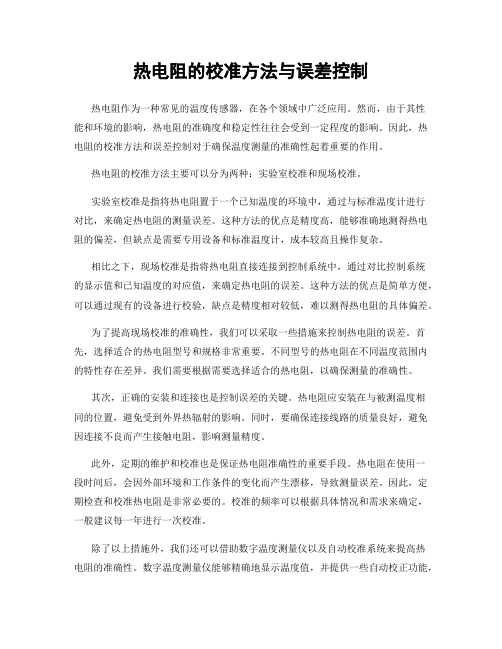 热电阻的校准方法与误差控制

热电阻作为一种常见的温度传感器，在各个领域中广泛应用。然而，由于其性能和环境的影响，热电阻的准确度和稳定性往往会受到一定程度的影响。因此，热电阻的校准方法和误差控制对于确保温度测量的准确性起着重要的作用。

热电阻的校准方法主要可以分为两种：实验室校准和现场校准。

实验室校准是指将热电阻置于一个已知温度的环境中，通过与标准温度计进行对比，来确定热电阻的测量误差。这种方法的优点是精度高，能够准确地测得热电阻的偏差，但缺点是需要专用设备和标准温度计，成本较高且操作复杂。

相比之下，现场校准是指将热电阻直接连接到控制系统中，通过对比控制系统的显示值和已知温度的对应值，来确定热电阻的误差。这种方法的优点是简单方便，可以通过现有的设备进行校验，缺点是精度相对较低，难以测得热电阻的具体偏差。

为了提高现场校准的准确性，我们可以采取一些措施来控制热电阻的误差。首先，选择适合的热电阻型号和规格非常重要。不同型号的热电阻在不同温度范围内的特性存在差异。我们需要根据需要选择适合的热电阻，以确保测量的准确性。

其次，正确的安装和连接也是控制误差的关键。热电阻应安装在与被测温度相同的位置，避免受到外界热辐射的影响。同时，要确保连接线路的质量良好，避免因连接不良而产生接触电阻，影响测量精度。

此外，定期的维护和校准也是保证热电阻准确性的重要手段。热电阻在使用一段时间后，会因外部环境和工作条件的变化而产生漂移，导致测量误差。因此，定期检查和校准热电阻是非常必要的。校准的频率可以根据具体情况和需求来确定，一般建议每一年进行一次校准。

除了以上措施外，我们还可以借助数字温度测量仪以及自动校准系统来提高热电阻的准确性。数字温度测量仪能够精确地显示温度值，并提供一些自动校正功能，